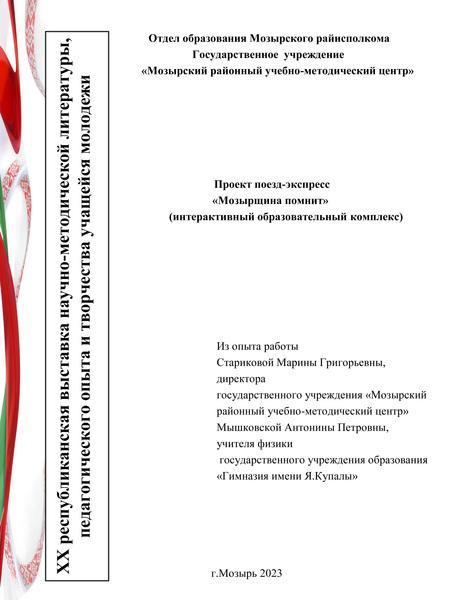 XX республиканская выставка научно-методической литературы, педагогического опыта и творчества учащейся молодежи

Отдел образования Мозырского райисполкома
Государственное учреждение
«Мозырский районный учебно-методический центр»

Проект поезд-экспресс
«Мозырщина помнит»
(интерактивный образовательный комплекс)

Из опыта работы
Стариковой Марины Григорьевны,
директора
государственного учреждения «Мозырский районный учебно-методический центр»
Мышковской Антонины Петровны,
учителя физики
государственного учреждения образования «Гимназия имени Я.Купалы»

г.Мозырь 2023